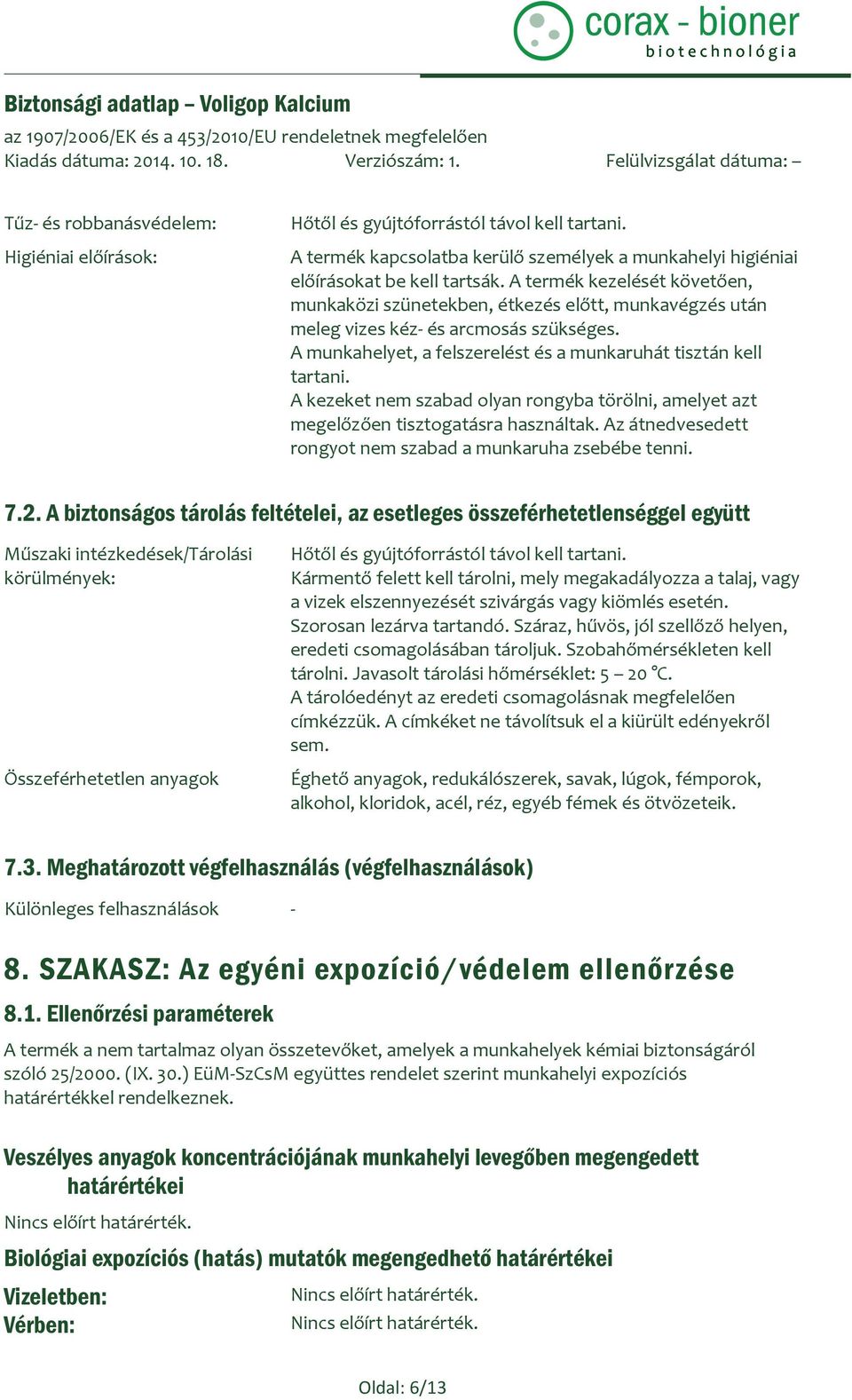 corax - bioner
biotechnológia

Biztonsági adatlap – Voligop Kalcium
az 1907/2006/EK és a 453/2010/EU rendeletnek megfelelően
Kiadás dátuma: 2014. 10. 18. Verziószám: 1. Felülvizsgálat dátuma: –

Tűz- és robbanásvédelem: Hőtől és gyújtóforrástól távol kell tartani.

Higiéniai előírások: A termék kapcsolatba kerülő személyek a munkahelyi higiéniai előírásokat be kell tartsák. A termék kezelését követően, munkaközi szünetekben, étkezés előtt, munkavégzés után meleg vizes kéz- és arcmosás szükséges.
A munkahelyet, a felszerelést és a munkaruhát tisztán kell tartani.
A kezeket nem szabad olyan rongyba törölni, amelyet azt megelőzően tisztogatásra használtak. Az átnedvesedett rongyot nem szabad a munkaruha zsebébe tenni.

7.2. A biztonságos tárolás feltételei, az esetleges összeférhetetlenséggel együtt

Műszaki intézkedések/Tárolási körülmények: Hőtől és gyújtóforrástól távol kell tartani.
Kármentő felett kell tárolni, mely megakadályozza a talaj, vagy a vizek elszennyezését szivárgás vagy kiömlés esetén.
Szorosan lezárva tartandó. Száraz, hűvös, jól szellőző helyen, eredeti csomagolásában tároljuk. Szobahőmérsékleten kell tárolni. Javasolt tárolási hőmérséklet: 5 – 20 °C.
A tárolóedényt az eredeti csomagolásnak megfelelően címkézzük. A címkéket ne távolítsuk el a kiürült edényekről sem.

Összeférhetetlen anyagok Éghető anyagok, redukálószerek, savak, lúgok, fémporok, alkohol, kloridok, acél, réz, egyéb fémek és ötvözeteik.

7.3. Meghatározott végfelhasználás (végfelhasználások)

Különleges felhasználások -

8. SZAKASZ: Az egyéni expozíció/védelem ellenőrzése

8.1. Ellenőrzési paraméterek

A termék a nem tartalmaz olyan összetevőket, amelyek a munkahelyek kémiai biztonságáról szóló 25/2000. (IX. 30.) EüM-SzCsM együttes rendelet szerint munkahelyi expozíciós határértékkel rendelkeznek.

Veszélyes anyagok koncentrációjának munkahelyi levegőben megengedett határértékei

Nincs előírt határérték.

Biológiai expozíciós (hatás) mutatók megengedhető határértékei

Vizeletben: Nincs előírt határérték.
Vérben: Nincs előírt határérték.

Oldal: 6/13